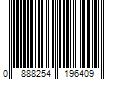 0 888254 196409